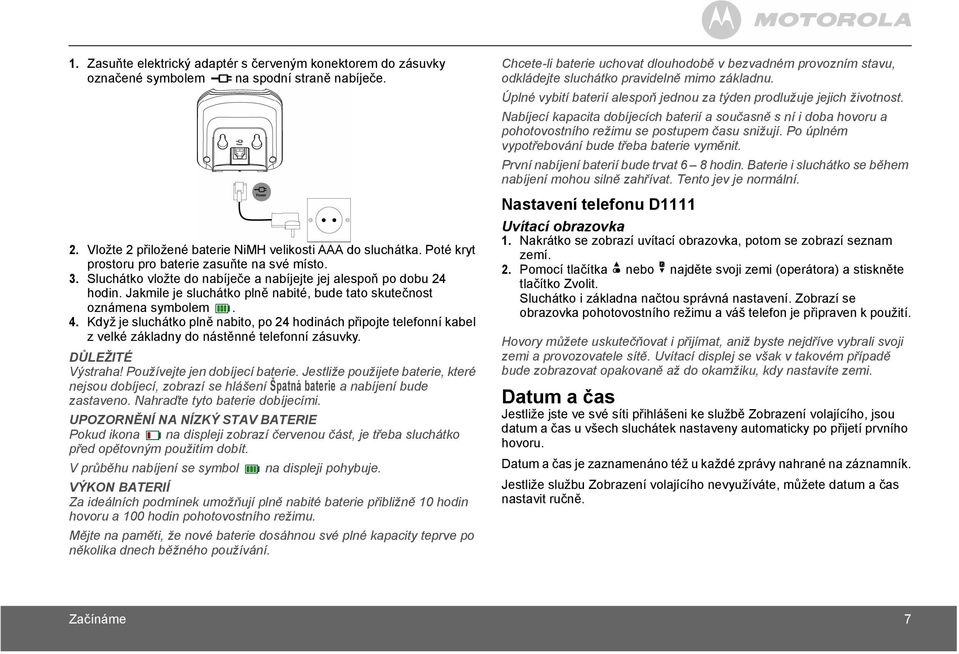 MOTOROLA

1. Zasuňte elektrický adaptér s červeným konektorem do zásuvky označené symbolem na spodní straně nabíječe.

2. Vložte 2 přiložené baterie NiMH velikosti AAA do sluchátka. Poté kryt prostoru pro baterie zasuňte na své místo.
3. Sluchátko vložte do nabíječe a nabíjejte jej alespoň po dobu 24 hodin. Jakmile je sluchátko plně nabité, bude tato skutečnost oznámena symbolem .
4. Když je sluchátko plně nabito, po 24 hodinách připojte telefonní kabel z velké základny do nástěnné telefonní zásuvky.

DŮLEŽITÉ
Výstraha! Používejte jen dobíjecí baterie. Jestliže použijete baterie, které nejsou dobíjecí, zobrazí se hlášení Špatná baterie a nabíjení bude zastaveno. Nahraďte tyto baterie dobíjecími.

UPOZORNĚNÍ NA NÍZKÝ STAV BATERIE
Pokud ikona na displeji zobrazí červenou část, je třeba sluchátko před opětovným použitím dobít.

V průběhu nabíjení se symbol na displeji pohybuje.

VÝKON BATERIÍ
Za ideálních podmínek umožňují plně nabité baterie přibližně 10 hodin hovoru a 100 hodin pohotovostního režimu.

Mějte na paměti, že nové baterie dosáhnou své plné kapacity teprve po několika dnech běžného používání.

Chcete-li baterie uchovat dlouhodobě v bezvadném provozním stavu, odkládejte sluchátko pravidelně mimo základnu.

Úplné vybití baterií alespoň jednou za týden prodlužuje jejich životnost.

Nabíjecí kapacita dobíjecích baterií a současně s ní i doba hovoru a pohotovostního režimu se postupem času snižují. Po úplném vypotřebování bude třeba baterie vyměnit.

První nabíjení baterií bude trvat 6 – 8 hodin. Baterie i sluchátko se během nabíjení mohou silně zahřívat. Tento jev je normální.

Nastavení telefonu D1111

Uvítací obrazovka
1. Nakrátko se zobrazí uvítací obrazovka, potom se zobrazí seznam zemí.
2. Pomocí tlačítka nebo najděte svoji zemi (operátora) a stiskněte tlačítko Zvolit.
Sluchátko i základna načtou správná nastavení. Zobrazí se obrazovka pohotovostního režimu a váš telefon je připraven k použití.

Hovory můžete uskutečňovat i přijímat, aniž byste nejdříve vybrali svoji zemi a provozovatele sítě. Uvítací displej se však v takovém případě bude zobrazovat opakovaně až do okamžiku, kdy nastavíte zemi.

Datum a čas
Jestliže jste ve své síti přihlášeni ke službě Zobrazení volajícího, jsou datum a čas u všech sluchátek nastaveny automaticky po přijetí prvního hovoru.

Datum a čas je zaznamenáno též u každé zprávy nahrané na záznamník.

Jestliže službu Zobrazení volajícího nevyužíváte, můžete datum a čas nastavit ručně.

Začínáme 7